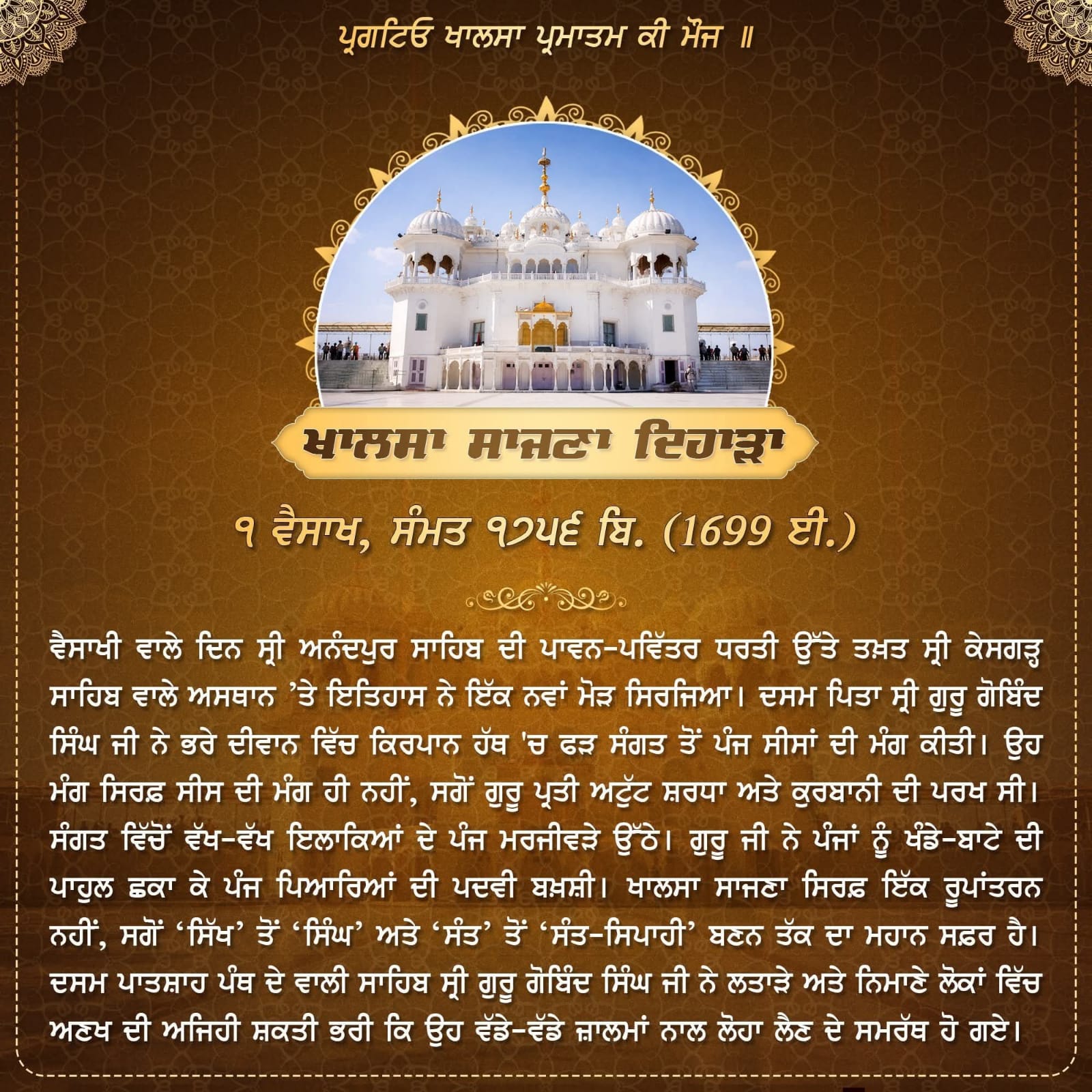 ਪ੍ਰਗਟਿਓ ਖਾਲਸਾ ਪ੍ਰਮਾਤਮ ਕੀ ਮੌਜ ॥

ਖਾਲਸਾ ਸਾਜਣਾ ਦਿਹਾੜਾ

੧ ਵੈਸਾਖ, ਸੰਮਤ ੧੭੫੬ ਬਿ. (1699 ਈ.)

ਵੈਸਾਖੀ ਵਾਲੇ ਦਿਨ ਸ੍ਰੀ ਅਨੰਦਪੁਰ ਸਾਹਿਬ ਦੀ ਪਾਵਨ-ਪਵਿੱਤਰ ਧਰਤੀ ਉੱਤੇ ਤਖ਼ਤ ਸ੍ਰੀ ਕੇਸਗੜ੍ਹ ਸਾਹਿਬ ਵਾਲੇ ਅਸਥਾਨ ’ਤੇ ਇਤਿਹਾਸ ਨੇ ਇੱਕ ਨਵਾਂ ਮੋੜ ਸਿਰਜਿਆ। ਦਸਮ ਪਿਤਾ ਸ੍ਰੀ ਗੁਰੂ ਗੋਬਿੰਦ ਸਿੰਘ ਜੀ ਨੇ ਭਰੇ ਦੀਵਾਨ ਵਿੱਚ ਕਿਰਪਾਨ ਹੱਥ 'ਚ ਫੜ ਸੰਗਤ ਤੋਂ ਪੰਜ ਸੀਸਾਂ ਦੀ ਮੰਗ ਕੀਤੀ। ਉਹ ਮੰਗ ਸਿਰਫ਼ ਸੀਸ ਦੀ ਮੰਗ ਹੀ ਨਹੀਂ, ਸਗੋਂ ਗੁਰੂ ਪ੍ਰਤੀ ਅਟੁੱਟ ਸ਼ਰਧਾ ਅਤੇ ਕੁਰਬਾਨੀ ਦੀ ਪਰਖ ਸੀ। ਸੰਗਤ ਵਿੱਚੋਂ ਵੱਖ-ਵੱਖ ਇਲਾਕਿਆਂ ਦੇ ਪੰਜ ਮਰਜੀਵੜੇ ਉੱਠੇ। ਗੁਰੂ ਜੀ ਨੇ ਪੰਜਾਂ ਨੂੰ ਖੰਡੇ-ਬਾਟੇ ਦੀ ਪਾਹੁਲ ਛਕਾ ਕੇ ਪੰਜ ਪਿਆਰਿਆਂ ਦੀ ਪਦਵੀ ਬਖ਼ਸ਼ੀ। ਖਾਲਸਾ ਸਾਜਣਾ ਸਿਰਫ਼ ਇੱਕ ਰੂਪਾਂਤਰਨ ਨਹੀਂ, ਸਗੋਂ ‘ਸਿੱਖ’ ਤੋਂ ‘ਸਿੰਘ’ ਅਤੇ ‘ਸੰਤ’ ਤੋਂ ‘ਸੰਤ-ਸਿਪਾਹੀ’ ਬਣਨ ਤੱਕ ਦਾ ਮਹਾਨ ਸਫ਼ਰ ਹੈ। ਦਸਮ ਪਾਤਸ਼ਾਹ ਪੰਥ ਦੇ ਵਾਲੀ ਸਾਹਿਬ ਸ੍ਰੀ ਗੁਰੂ ਗੋਬਿੰਦ ਸਿੰਘ ਜੀ ਨੇ ਲਤਾੜੇ ਅਤੇ ਨਿਮਾਣੇ ਲੋਕਾਂ ਵਿੱਚ ਅਣਖ ਦੀ ਅਜਿਹੀ ਸ਼ਕਤੀ ਭਰੀ ਕਿ ਉਹ ਵੱਡੇ-ਵੱਡੇ ਜ਼ਾਲਮਾਂ ਨਾਲ ਲੋਹਾ ਲੈਣ ਦੇ ਸਮਰੱਥ ਹੋ ਗਏ।